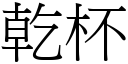 乾杯